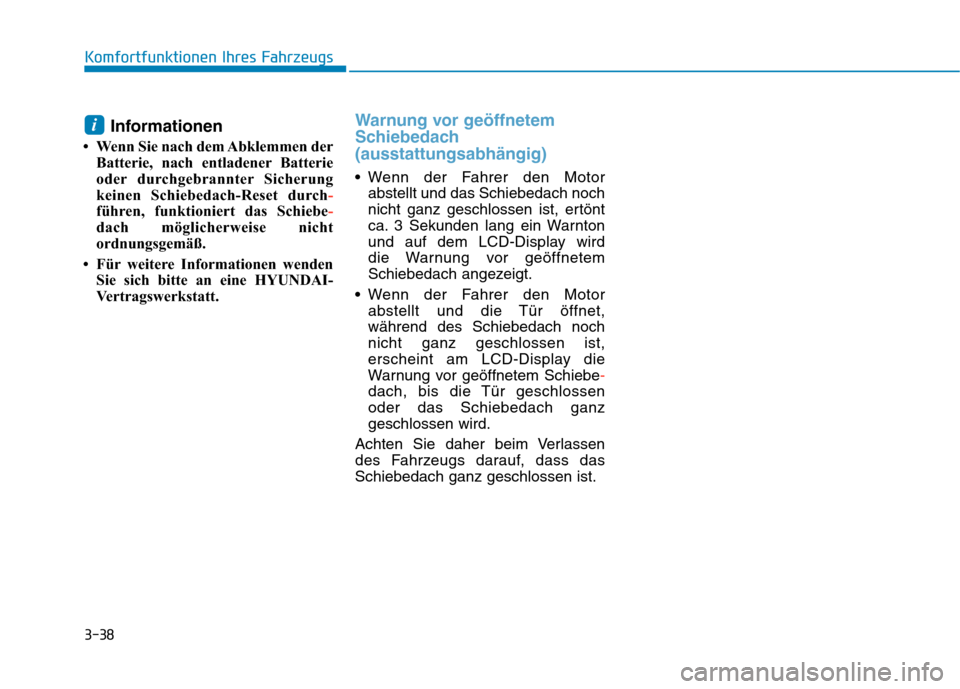 Komfortfunktionen Ihres Fahrzeugs

i Informationen

• Wenn Sie nach dem Abklemmen der Batterie, nach entladener Batterie oder durchgebrannter Sicherung keinen Schiebedach-Reset durchführen, funktioniert das Schiebedach möglicherweise nicht ordnungsgemäß.

• Für weitere Informationen wenden Sie sich bitte an eine HYUNDAI-Vertragswerkstatt.

Warnung vor geöffnetem Schiebedach (ausstattungsabhängig)

• Wenn der Fahrer den Motor abstellt und das Schiebedach noch nicht ganz geschlossen ist, ertönt ca. 3 Sekunden lang ein Warnton und auf dem LCD-Display wird die Warnung vor geöffnetem Schiebedach angezeigt.

• Wenn der Fahrer den Motor abstellt und die Tür öffnet, während des Schiebedach noch nicht ganz geschlossen ist, erscheint am LCD-Display die Warnung vor geöffnetem Schiebedach, bis die Tür geschlossen oder das Schiebedach ganz geschlossen wird.

Achten Sie daher beim Verlassen des Fahrzeugs darauf, dass das Schiebedach ganz geschlossen ist.

3-38

carmanualsonline.info